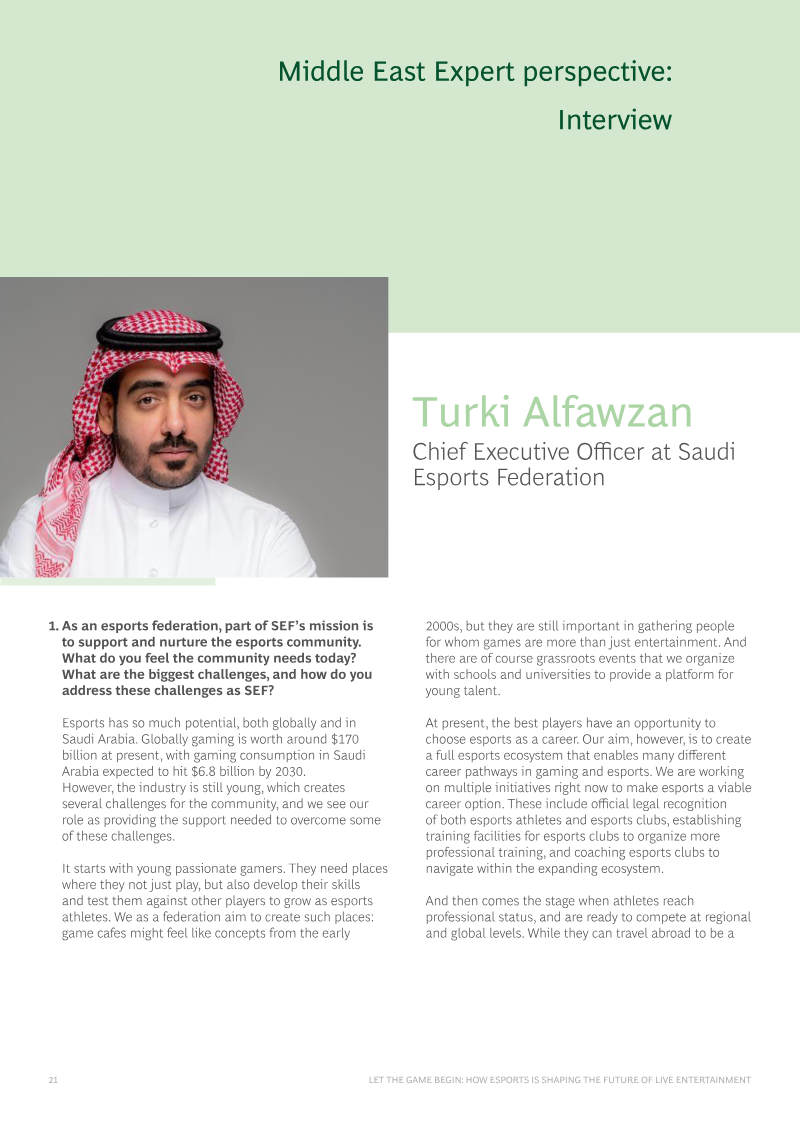 Middle East Expert perspective:
Interview

Turki Alfawzan
Chief Executive Officer at Saudi Esports Federation

1. As an esports federation, part of SEF's mission is to support and nurture the esports community. What do you feel the community needs today? What are the biggest challenges, and how do you address these challenges as SEF?

Esports has so much potential, both globally and in Saudi Arabia. Globally gaming is worth around $170 billion at present, with gaming consumption in Saudi Arabia expected to hit $6.8 billion by 2030. However, the industry is still young, which creates several challenges for the community, and we see our role as providing the support needed to overcome some of these challenges.

It starts with young passionate gamers. They need places where they not just play, but also develop their skills and test them against other players to grow as esports athletes. We as a federation aim to create such places: game cafes might feel like concepts from the early 2000s, but they are still important in gathering people for whom games are more than just entertainment. And there are of course grassroots events that we organize with schools and universities to provide a platform for young talent.

At present, the best players have an opportunity to choose esports as a career. Our aim, however, is to create a full esports ecosystem that enables many different career pathways in gaming and esports. We are working on multiple initiatives right now to make esports a viable career option. These include official legal recognition of both esports athletes and esports clubs, establishing training facilities for esports clubs to organize more professional training, and coaching esports clubs to navigate within the expanding ecosystem.

And then comes the stage when athletes reach professional status, and are ready to compete at regional and global levels. While they can travel abroad to be a

21 LET THE GAME BEGIN: HOW ESPORTS IS SHAPING THE FUTURE OF LIVE ENTERTAINMENT